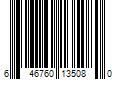 6 46760 13508 0